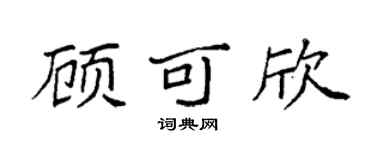 顾可欣

词典网